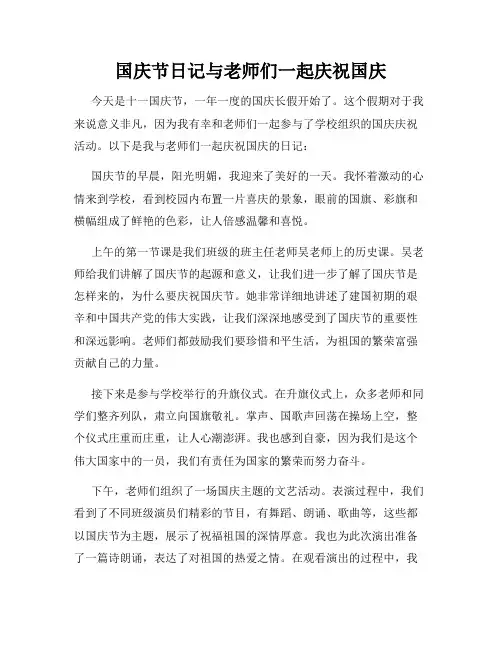 国庆节日记与老师们一起庆祝国庆

今天是十一国庆节，一年一度的国庆长假开始了。这个假期对于我来说意义非凡，因为我有幸和老师们一起参与了学校组织的国庆庆祝活动。以下是我与老师们一起庆祝国庆的日记：

国庆节的早晨，阳光明媚，我迎来了美好的一天。我怀着激动的心情来到学校，看到校园内布置一片喜庆的景象，眼前的国旗、彩旗和横幅组成了鲜艳的色彩，让人倍感温馨和喜悦。

上午的第一节课是我们班级的班主任老师吴老师上的历史课。吴老师给我们讲解了国庆节的起源和意义，让我们进一步了解了国庆节是怎样来的，为什么要庆祝国庆节。她非常详细地讲述了建国初期的艰辛和中国共产党的伟大实践，让我们深深地感受到了国庆节的重要性和深远影响。老师们都鼓励我们要珍惜和平生活，为祖国的繁荣富强贡献自己的力量。

接下来是参与学校举行的升旗仪式。在升旗仪式上，众多老师和同学们整齐列队，肃立向国旗敬礼。掌声、国歌声回荡在操场上空，整个仪式庄重而庄重，让人心潮澎湃。我也感到自豪，因为我们是这个伟大国家中的一员，我们有责任为国家的繁荣而努力奋斗。

下午，老师们组织了一场国庆主题的文艺活动。表演过程中，我们看到了不同班级演员们精彩的节目，有舞蹈、朗诵、歌曲等，这些都以国庆节为主题，展示了祝福祖国的深情厚意。我也为此次演出准备了一篇诗朗诵，表达了对祖国的热爱之情。在观看演出的过程中，我